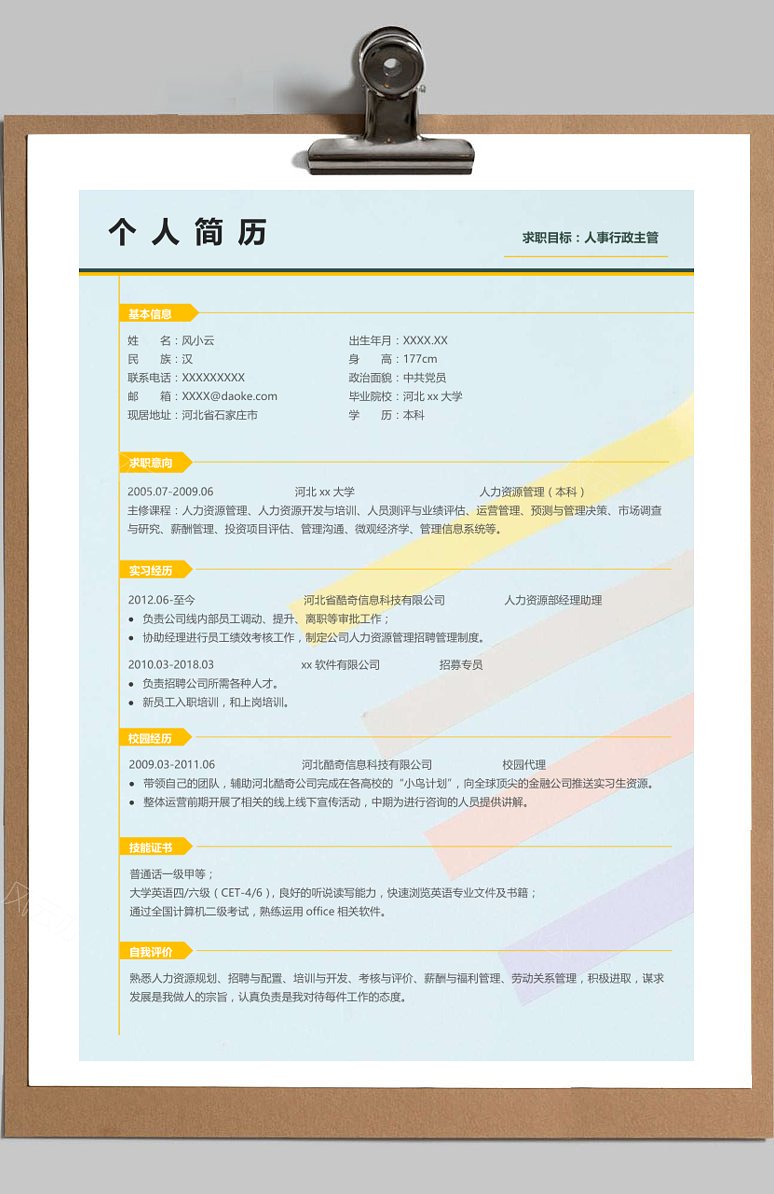 个人简历

求职目标：人事行政主管

基本信息

姓　　名：风小云
民　　族：汉
联系电话：XXXXXXXXX
邮　　箱：XXXX@daoke.com
现居地址：河北省石家庄市

出生年月：XXXX.XX
身　　高：177cm
政治面貌：中共党员
毕业院校：河北 xx 大学
学　　历：本科

求职意向

2005.07-2009.06　　河北 xx 大学　　人力资源管理（本科）
主修课程：人力资源管理、人力资源开发与培训、人员测评与业绩评估、运营管理、预测与管理决策、市场调查与研究、薪酬管理、投资项目评估、管理沟通、微观经济学、管理信息系统等。

实习经历

2012.06-至今　　河北省酷奇信息科技有限公司　　人力资源部经理助理
• 负责公司线内部员工调动、提升、离职等审批工作；
• 协助经理进行员工绩效考核工作，制定公司人力资源管理招聘管理制度。

2010.03-2018.03　　xx 软件有限公司　　招募专员
• 负责招聘公司所需各种人才。
• 新员工入职培训，和上岗培训。

校园经历

2009.03-2011.06　　河北酷奇信息科技有限公司　　校园代理
• 带领自己的团队，辅助河北酷奇公司完成在各高校的“小鸟计划”，向全球顶尖的金融公司推送实习生资源。
• 整体运营前期开展了相关的线上线下宣传活动，中期为进行咨询的人员提供讲解。

技能证书

普通话一级甲等；
大学英语四/六级（CET-4/6），良好的听说读写能力，快速浏览英语专业文件及书籍；
通过全国计算机二级考试，熟练运用 office 相关软件。

自我评价

熟悉人力资源规划、招聘与配置、培训与开发、考核与评价、薪酬与福利管理、劳动关系管理，积极进取，谋求发展是我做人的宗旨，认真负责是我对待每件工作的态度。